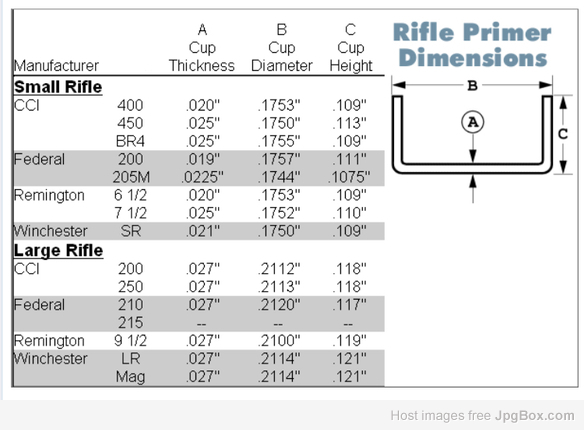 Rifle Primer Dimensions

| Manufacturer | | A Cup Thickness | B Cup Diameter | C Cup Height |
|---|---|---|---|---|
| **Small Rifle** | | | | |
| CCI | 400 | .020" | .1753" | .109" |
| | 450 | .025" | .1750" | .113" |
| | BR4 | .025" | .1755" | .109" |
| Federal | 200 | .019" | .1757" | .111" |
| | 205M | .0225" | .1744" | .1075" |
| Remington | 6 1/2 | .020" | .1753" | .109" |
| | 7 1/2 | .025" | .1752" | .110" |
| Winchester | SR | .021" | .1750" | .109" |
| **Large Rifle** | | | | |
| CCI | 200 | .027" | .2112" | .118" |
| | 250 | .027" | .2113" | .118" |
| Federal | 210 | .027" | .2120" | .117" |
| | 215 | -- | -- | -- |
| Remington | 9 1/2 | .027" | .2100" | .119" |
| Winchester | LR | .027" | .2114" | .121" |
| | Mag | .027" | .2114" | .121" |

B
A
C

Host images free JpgBox.com